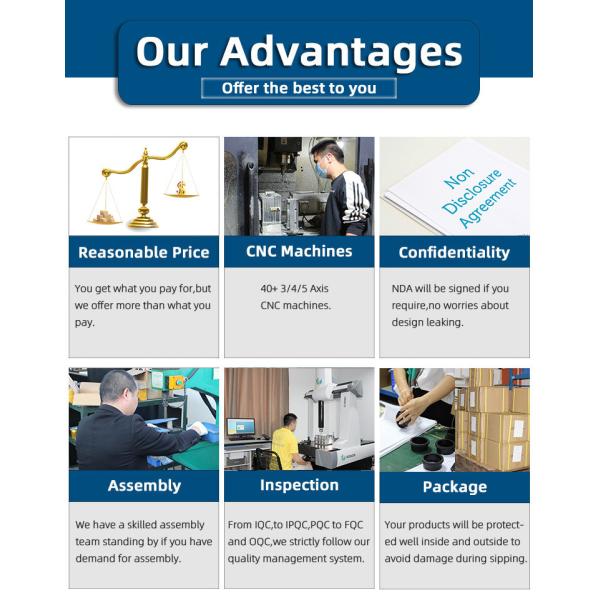 Our Advantages

Offer the best to you

Non Disclosure Agreement

Reasonable Price

You get what you pay for,but we offer more than what you pay.

CNC Machines

40+ 3/4/5 Axis CNC machines.

Confidentiality

NDA will be signed if you require,no worries about design leaking.

Assembly

We have a skilled assembly team standing by if you have demand for assembly.

Inspection

From IQC,to IPQC,PQC to FQC and OQC,we strictly follow our quality management system.

Package

Your products will be protected well inside and outside to avoid damage during sipping.